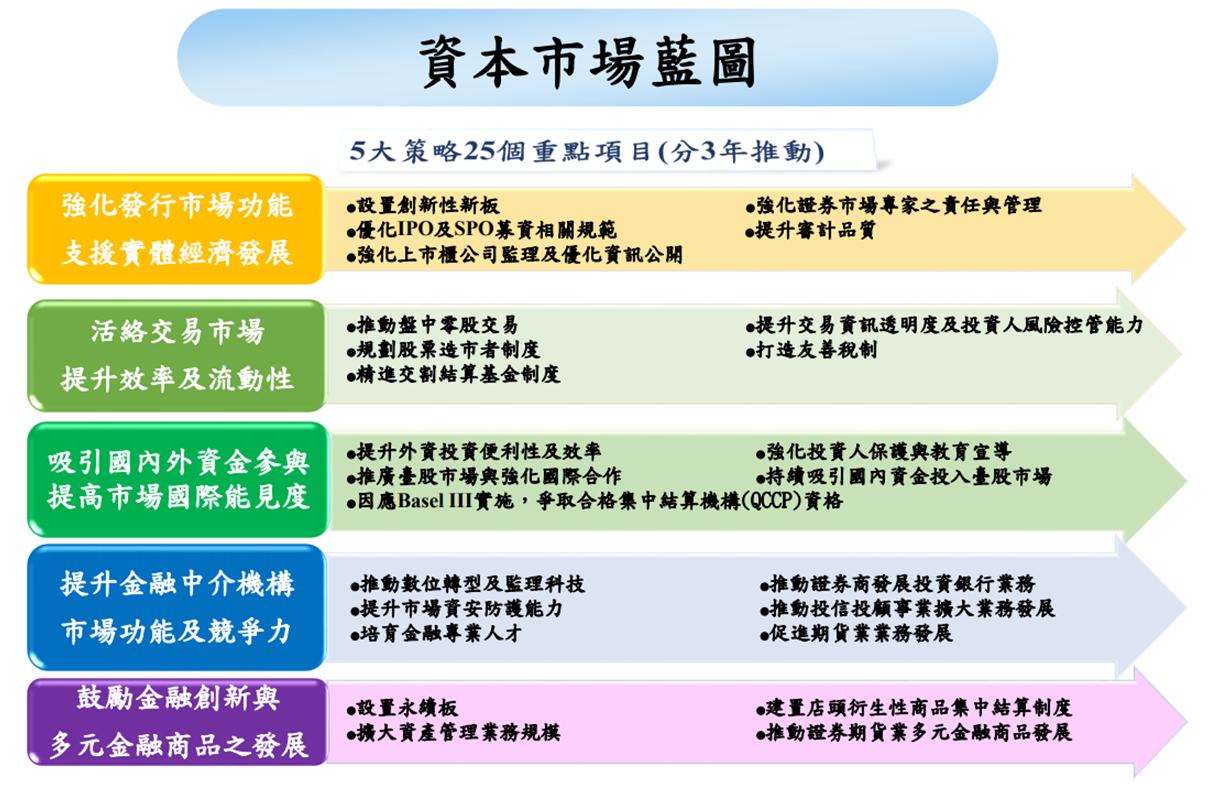 資本市場藍圖

5大策略25個重點項目(分3年推動)

強化發行市場功能
支援實體經濟發展

●設置創新性新板
●優化IPO及SPO募資相關規範
●強化上市櫃公司監理及優化資訊公開
●強化證券市場專家之責任與管理
●提升審計品質

活絡交易市場
提升效率及流動性

●推動盤中零股交易
●規劃股票造市者制度
●精進交割結算基金制度
●提升交易資訊透明度及投資人風險控管能力
●打造友善稅制

吸引國內外資金參與
提高市場國際能見度

●提升外資投資便利性及效率
●推廣臺股市場與強化國際合作
●因應Basel III實施，爭取合格集中結算機構(QCCP)資格
●強化投資人保護與教育宣導
●持續吸引國內資金投入臺股市場

提升金融中介機構
市場功能及競爭力

●推動數位轉型及監理科技
●提升市場資安防護能力
●培育金融專業人才
●推動證券商發展投資銀行業務
●推動投信投顧事業擴大業務發展
●促進期貨業業務發展

鼓勵金融創新與
多元金融商品之發展

●設置永續板
●擴大資產管理業務規模
●建置店頭衍生性商品集中結算制度
●推動證券期貨業多元金融商品發展